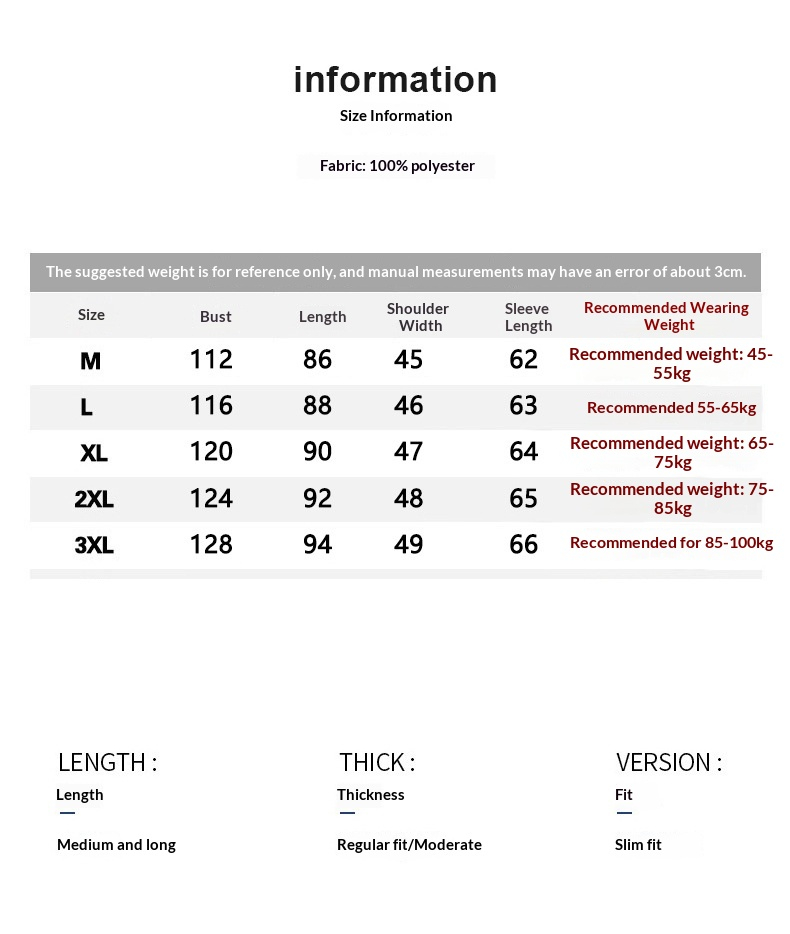 information

Size Information

Fabric: 100% polyester

The suggested weight is for reference only, and manual measurements may have an error of about 3cm.

| Size | Bust | Length | Shoulder Width | Sleeve Length | Recommended Wearing Weight |
|---|---|---|---|---|---|
| M | 112 | 86 | 45 | 62 | Recommended weight: 45-55kg |
| L | 116 | 88 | 46 | 63 | Recommended 55-65kg |
| XL | 120 | 90 | 47 | 64 | Recommended weight: 65-75kg |
| 2XL | 124 | 92 | 48 | 65 | Recommended weight: 75-85kg |
| 3XL | 128 | 94 | 49 | 66 | Recommended for 85-100kg |

LENGTH :
Length
Medium and long

THICK :
Thickness
Regular fit/Moderate

VERSION :
Fit
Slim fit